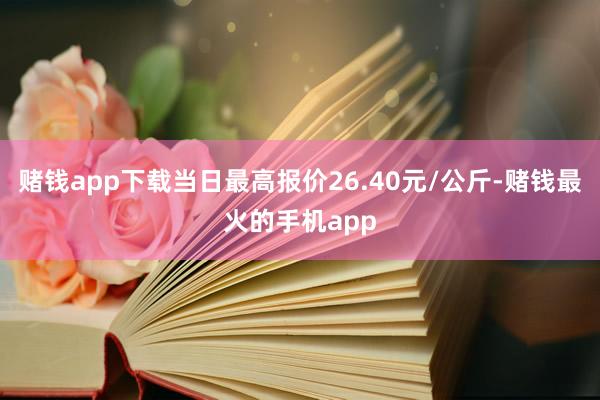 赌钱app下载当日最高报价26.40元/公斤-赌钱最火的手机app